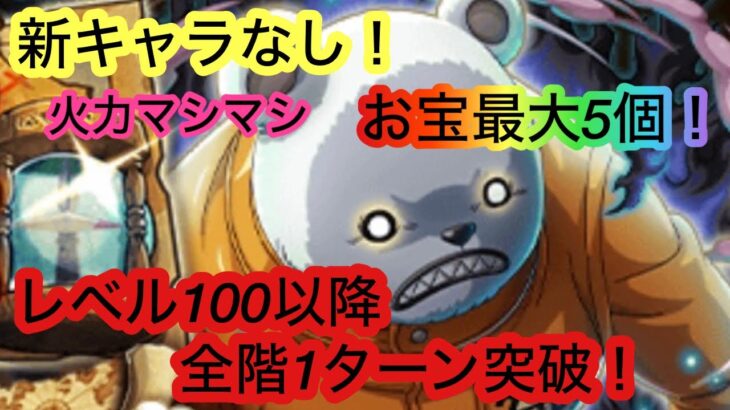 新キャラなし！

火力マシマシ

お宝最大5個！

レベル100以降
全階1ターン突破！